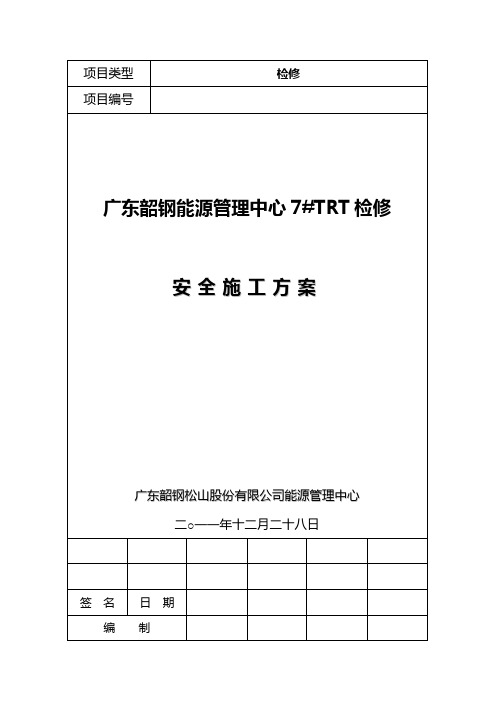 | 项目类型 | 检修 |
|---|---|
| 项目编号 | |

广东韶钢能源管理中心 7#TRT 检修

安 全 施 工 方 案

广东韶钢松山股份有限公司能源管理中心

二○一一年十二月二十八日

| | | | | | |
|---|---|---|---|---|---|
| | | | | | |
| 签 名 | 日 期 | | | | |
| 编 制 | | | | | |